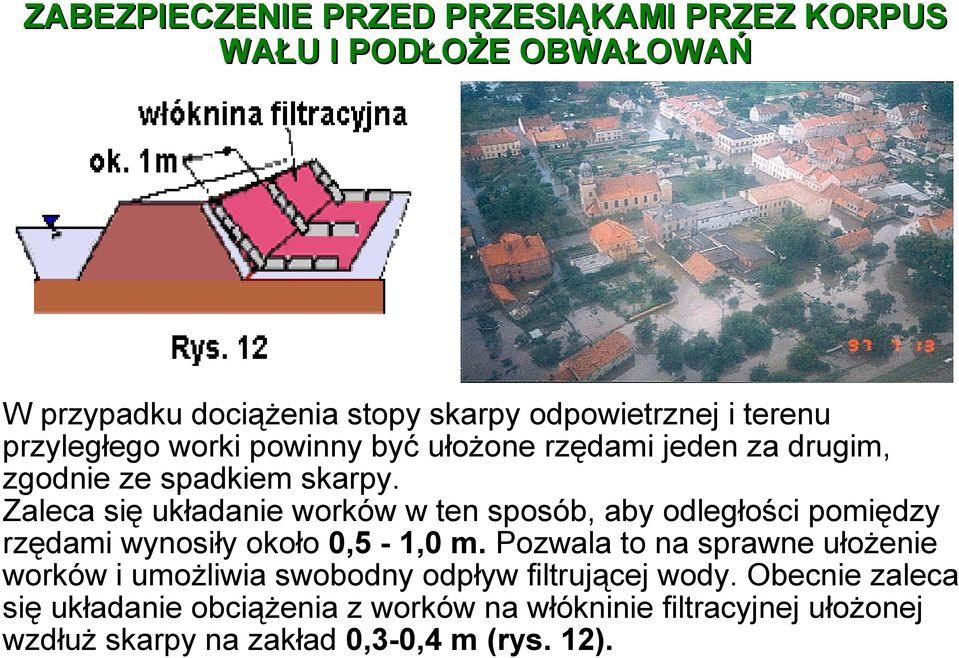 ZABEZPIECZENIE PRZED PRZESIĄKAMI PRZEZ KORPUS WAŁU I PODŁOŻE OBWAŁOWAŃ

włóknina filtracyjna

ok. 1m

Rys. 12

97 7 13

W przypadku dociążenia stopy skarpy odpowietrznej i terenu przyległego worki powinny być ułożone rzędami jeden za drugim, zgodnie ze spadkiem skarpy.
Zaleca się układanie worków w ten sposób, aby odległości pomiędzy rzędami wynosiły około 0,5 - 1,0 m. Pozwala to na sprawne ułożenie worków i umożliwia swobodny odpływ filtrującej wody. Obecnie zaleca się układanie obciążenia z worków na włókninie filtracyjnej ułożonej wzdłuż skarpy na zakład 0,3-0,4 m (rys. 12).